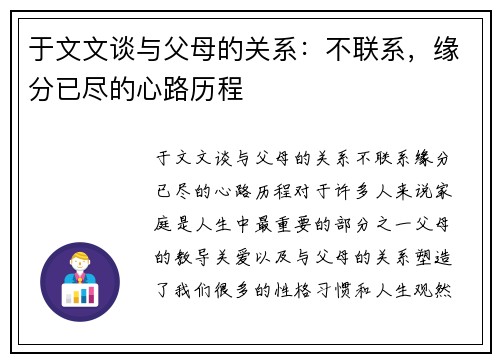 于文文谈与父母的关系：不联系，缘分已尽的心路历程

于文文谈与父母的关系不联系缘分已尽的心路历程对于许多人来说家庭是人生中最重要的部分之一父母的教导关爱以及与父母的关系塑造了我们很多的性格习惯和人生观然